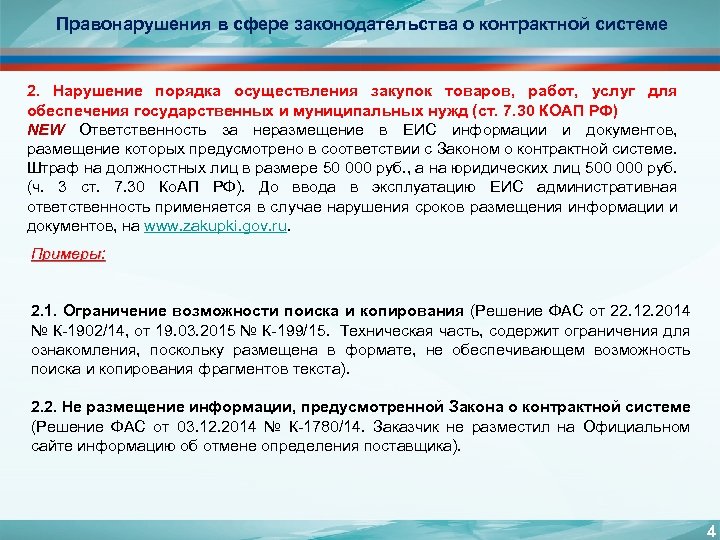 Правонарушения в сфере законодательства о контрактной системе

2. Нарушение порядка осуществления закупок товаров, работ, услуг для обеспечения государственных и муниципальных нужд (ст. 7.30 КОАП РФ)
NEW Ответственность за неразмещение в ЕИС информации и документов, размещение которых предусмотрено в соответствии с Законом о контрактной системе. Штраф на должностных лиц в размере 50 000 руб., а на юридических лиц 500 000 руб. (ч. 3 ст. 7.30 КоАП РФ). До ввода в эксплуатацию ЕИС административная ответственность применяется в случае нарушения сроков размещения информации и документов, на www.zakupki.gov.ru.

Примеры:

2.1. Ограничение возможности поиска и копирования (Решение ФАС от 22.12.2014 № К-1902/14, от 19.03.2015 № К-199/15. Техническая часть, содержит ограничения для ознакомления, поскольку размещена в формате, не обеспечивающем возможность поиска и копирования фрагментов текста).

2.2. Не размещение информации, предусмотренной Закона о контрактной системе (Решение ФАС от 03.12.2014 № К-1780/14. Заказчик не разместил на Официальном сайте информацию об отмене определения поставщика).

4